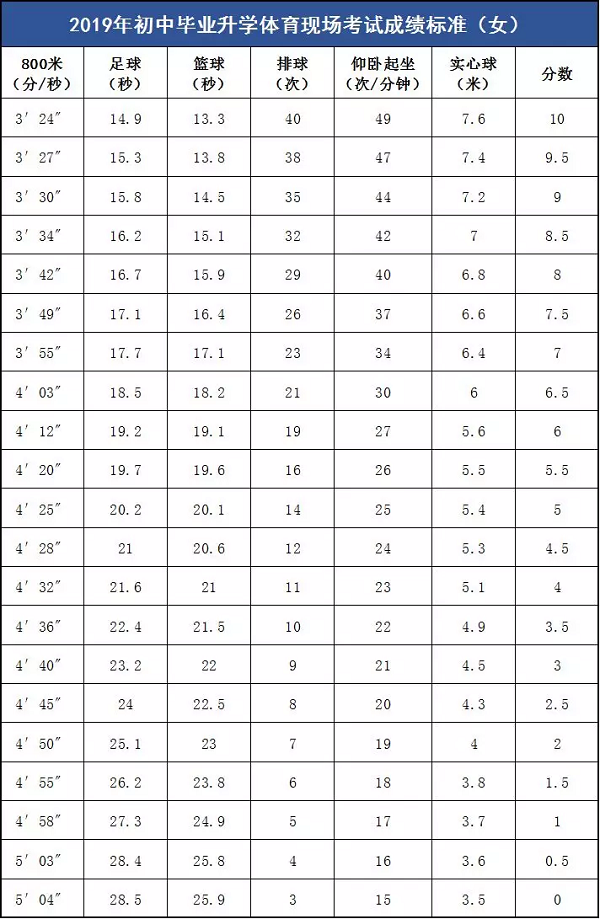 2019年初中毕业升学体育现场考试成绩标准（女）

| 800米（分/秒） | 足球（秒） | 篮球（秒） | 排球（次） | 仰卧起坐（次/分钟） | 实心球（米） | 分数 |
|---|---|---|---|---|---|---|
| 3′24″ | 14.9 | 13.3 | 40 | 49 | 7.6 | 10 |
| 3′27″ | 15.3 | 13.8 | 38 | 47 | 7.4 | 9.5 |
| 3′30″ | 15.8 | 14.5 | 35 | 44 | 7.2 | 9 |
| 3′34″ | 16.2 | 15.1 | 32 | 42 | 7 | 8.5 |
| 3′42″ | 16.7 | 15.9 | 29 | 40 | 6.8 | 8 |
| 3′49″ | 17.1 | 16.4 | 26 | 37 | 6.6 | 7.5 |
| 3′55″ | 17.7 | 17.1 | 23 | 34 | 6.4 | 7 |
| 4′03″ | 18.5 | 18.2 | 21 | 30 | 6 | 6.5 |
| 4′12″ | 19.2 | 19.1 | 19 | 27 | 5.6 | 6 |
| 4′20″ | 19.7 | 19.6 | 16 | 26 | 5.5 | 5.5 |
| 4′25″ | 20.2 | 20.1 | 14 | 25 | 5.4 | 5 |
| 4′28″ | 21 | 20.6 | 12 | 24 | 5.3 | 4.5 |
| 4′32″ | 21.6 | 21 | 11 | 23 | 5.1 | 4 |
| 4′36″ | 22.4 | 21.5 | 10 | 22 | 4.9 | 3.5 |
| 4′40″ | 23.2 | 22 | 9 | 21 | 4.5 | 3 |
| 4′45″ | 24 | 22.5 | 8 | 20 | 4.3 | 2.5 |
| 4′50″ | 25.1 | 23 | 7 | 19 | 4 | 2 |
| 4′55″ | 26.2 | 23.8 | 6 | 18 | 3.8 | 1.5 |
| 4′58″ | 27.3 | 24.9 | 5 | 17 | 3.7 | 1 |
| 5′03″ | 28.4 | 25.8 | 4 | 16 | 3.6 | 0.5 |
| 5′04″ | 28.5 | 25.9 | 3 | 15 | 3.5 | 0 |